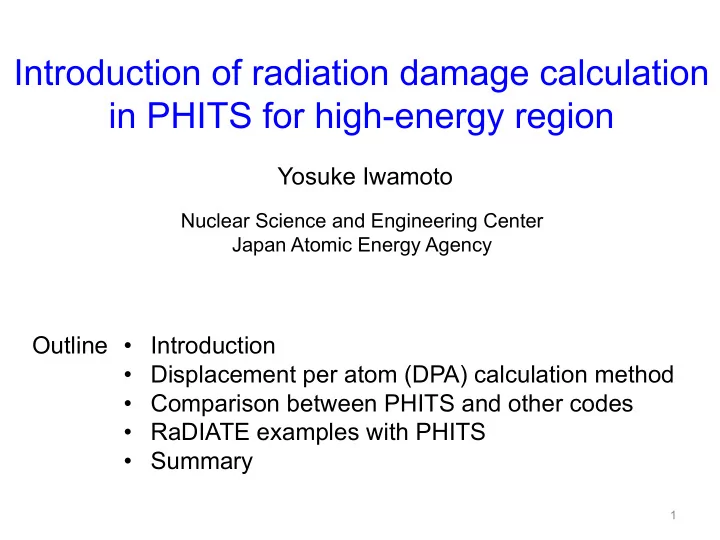 Introduction of radiation damage calculation in PHITS for high-energy region

Yosuke Iwamoto

Nuclear Science and Engineering Center
Japan Atomic Energy Agency

Outline
• Introduction
• Displacement per atom (DPA) calculation method
• Comparison between PHITS and other codes
• RaDIATE examples with PHITS
• Summary

1